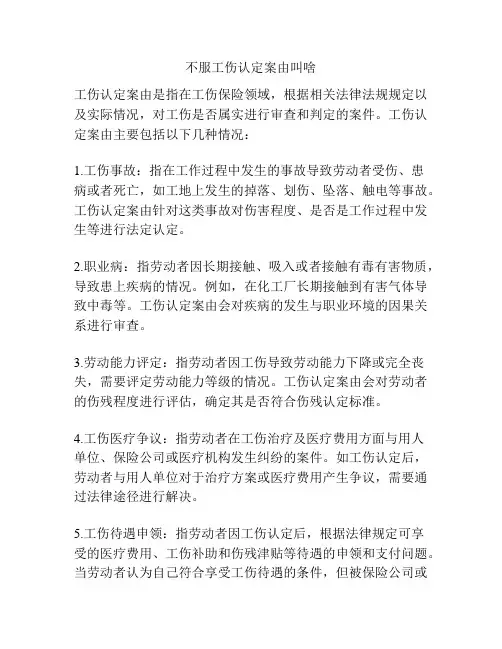 不服工伤认定案由叫啥

工伤认定案由是指在工伤保险领域，根据相关法律法规规定以及实际情况，对工伤是否属实进行审查和判定的案件。工伤认定案由主要包括以下几种情况：

1.工伤事故：指在工作过程中发生的事故导致劳动者受伤、患病或者死亡，如工地上发生的掉落、划伤、坠落、触电等事故。工伤认定案由针对这类事故对伤害程度、是否是工作过程中发生等进行法定认定。

2.职业病：指劳动者因长期接触、吸入或者接触有毒有害物质，导致患上疾病的情况。例如，在化工厂长期接触到有害气体导致中毒等。工伤认定案由会对疾病的发生与职业环境的因果关系进行审查。

3.劳动能力评定：指劳动者因工伤导致劳动能力下降或完全丧失，需要评定劳动能力等级的情况。工伤认定案由会对劳动者的伤残程度进行评估，确定其是否符合伤残认定标准。

4.工伤医疗争议：指劳动者在工伤治疗及医疗费用方面与用人单位、保险公司或医疗机构发生纠纷的案件。如工伤认定后，劳动者与用人单位对于治疗方案或医疗费用产生争议，需要通过法律途径进行解决。

5.工伤待遇申领：指劳动者因工伤认定后，根据法律规定可享受的医疗费用、工伤补助和伤残津贴等待遇的申领和支付问题。当劳动者认为自己符合享受工伤待遇的条件，但被保险公司或